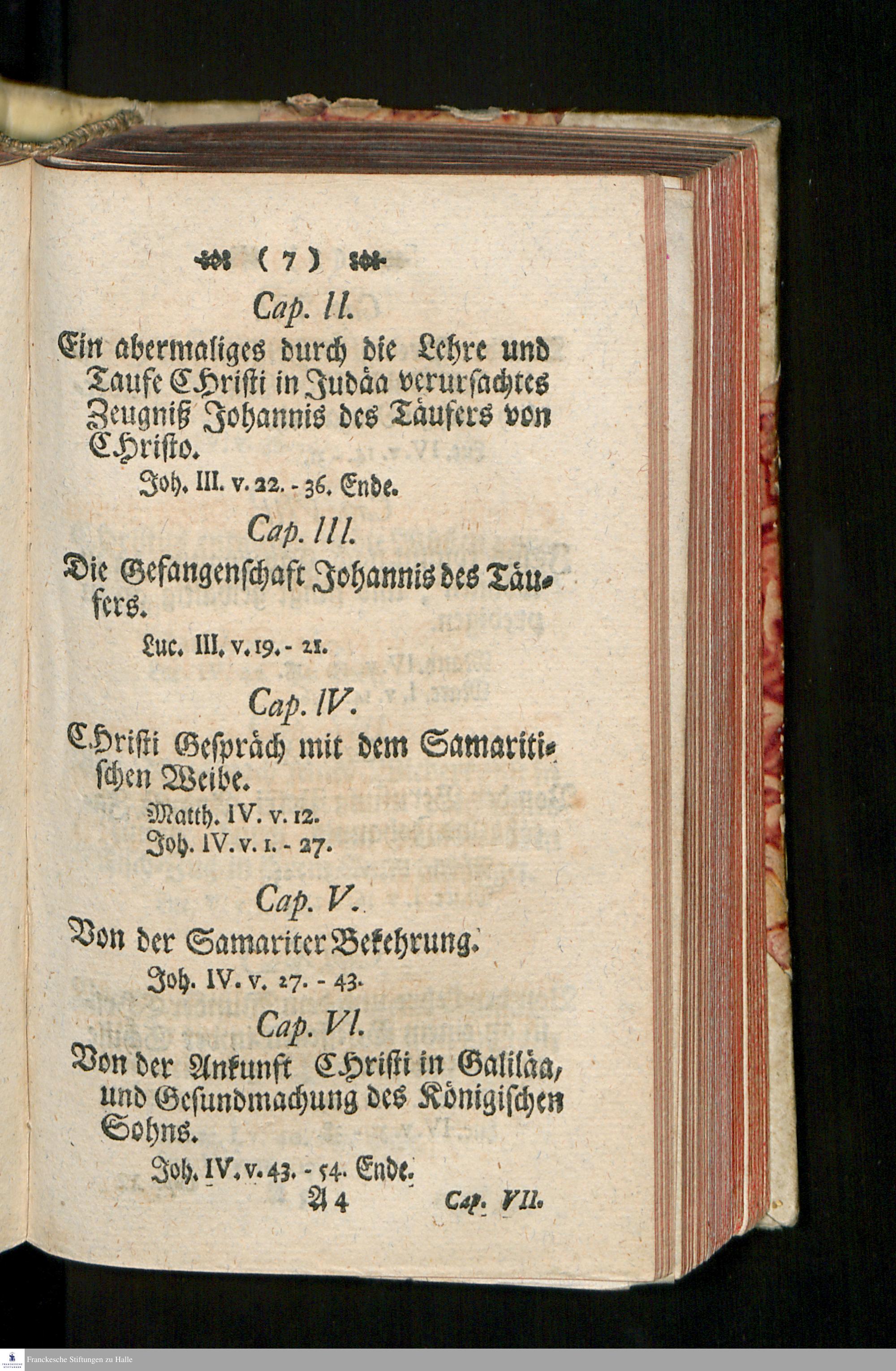 ( 7 )

Cap. II.

Ein abermaliges durch die Lehre und Taufe CHristi in Judäa verursachtes Zeugniß Johannis des Täufers von CHristo.

Joh. III. v. 22. - 36. Ende.

Cap. III.

Die Gefangenschaft Johannis des Täufers.

Luc. III. v. 19. - 21.

Cap. IV.

CHristi Gespräch mit dem Samaritischen Weibe.

Matth. IV. v. 12.
Joh. IV. v. 1. - 27.

Cap. V.

Von der Samariter Bekehrung.

Joh. IV. v. 27. - 43.

Cap. VI.

Von der Ankunft CHristi in Galiläa, und Gesundmachung des Königischen Sohns.

Joh. IV. v. 43. - 54. Ende.

A 4 Cap. VII.

Franckesche Stiftungen zu Halle